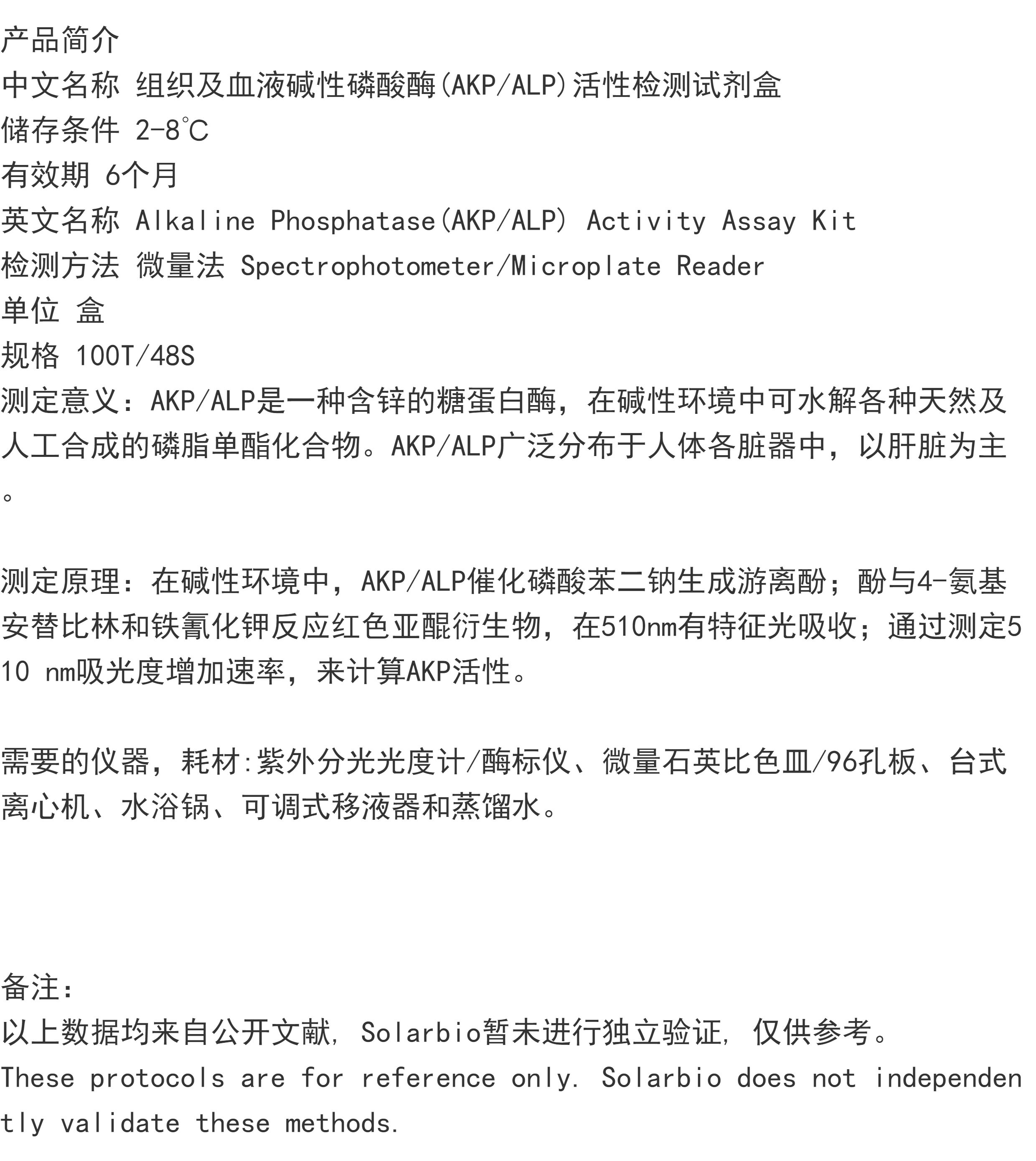 产品简介
中文名称 组织及血液碱性磷酸酶(AKP/ALP)活性检测试剂盒
储存条件 2-8℃
有效期 6个月
英文名称 Alkaline Phosphatase(AKP/ALP) Activity Assay Kit
检测方法 微量法 Spectrophotometer/Microplate Reader
单位 盒
规格 100T/48S
测定意义：AKP/ALP是一种含锌的糖蛋白酶，在碱性环境中可水解各种天然及人工合成的磷脂单酯化合物。AKP/ALP广泛分布于人体各脏器中，以肝脏为主。

测定原理：在碱性环境中，AKP/ALP催化磷酸苯二钠生成游离酚；酚与4-氨基安替比林和铁氰化钾反应红色亚醌衍生物，在510nm有特征光吸收；通过测定510 nm吸光度增加速率，来计算AKP活性。

需要的仪器，耗材:紫外分光光度计/酶标仪、微量石英比色皿/96孔板、台式离心机、水浴锅、可调式移液器和蒸馏水。

备注:
以上数据均来自公开文献, Solarbio暂未进行独立验证, 仅供参考。
These protocols are for reference only. Solarbio does not independently validate these methods.